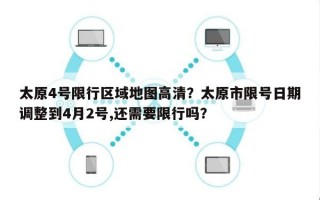 太原4号限行区域地图高清？太原市限号日期调整到4月2号,还需要限行吗？